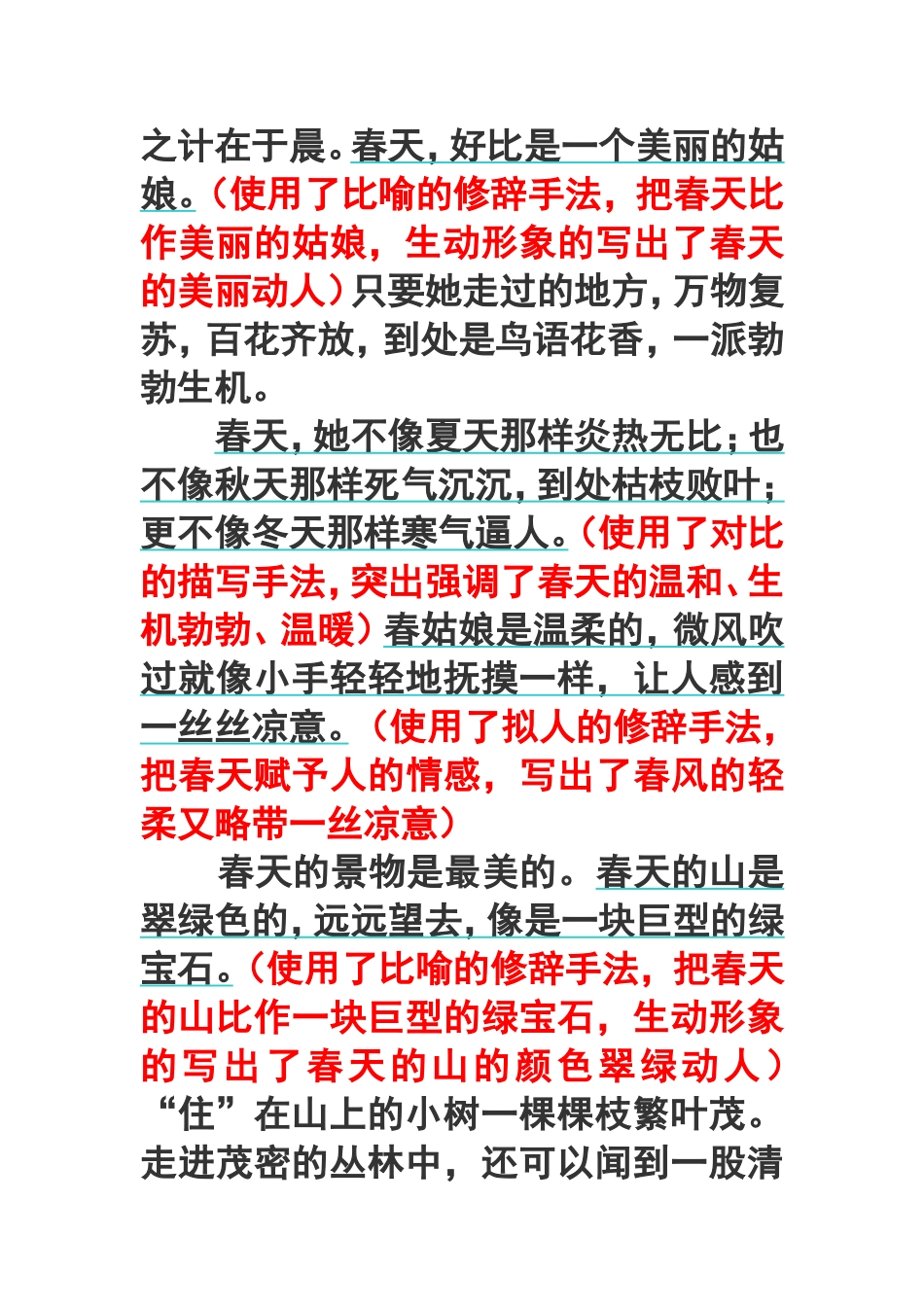 之计在于晨。春天，好比是一个美丽的姑娘。（使用了比喻的修辞手法，把春天比作美丽的姑娘，生动形象的写出了春天的美丽动人）只要她走过的地方，万物复苏，百花齐放，到处是鸟语花香，一派勃勃生机。

春天，她不像夏天那样炎热无比；也不像秋天那样死气沉沉，到处枯枝败叶；更不像冬天那样寒气逼人。（使用了对比的描写手法，突出强调了春天的温和、生机勃勃、温暖）春姑娘是温柔的，微风吹过就像小手轻轻地抚摸一样，让人感到一丝丝凉意。（使用了拟人的修辞手法，把春天赋予人的情感，写出了春风的轻柔又略带一丝凉意）

春天的景物是最美的。春天的山是翠绿色的，远远望去，像是一块巨型的绿宝石。（使用了比喻的修辞手法，把春天的山比作一块巨型的绿宝石，生动形象的写出了春天的山的颜色翠绿动人）“住”在山上的小树一棵棵枝繁叶茂。走进茂密的丛林中，还可以闻到一股清